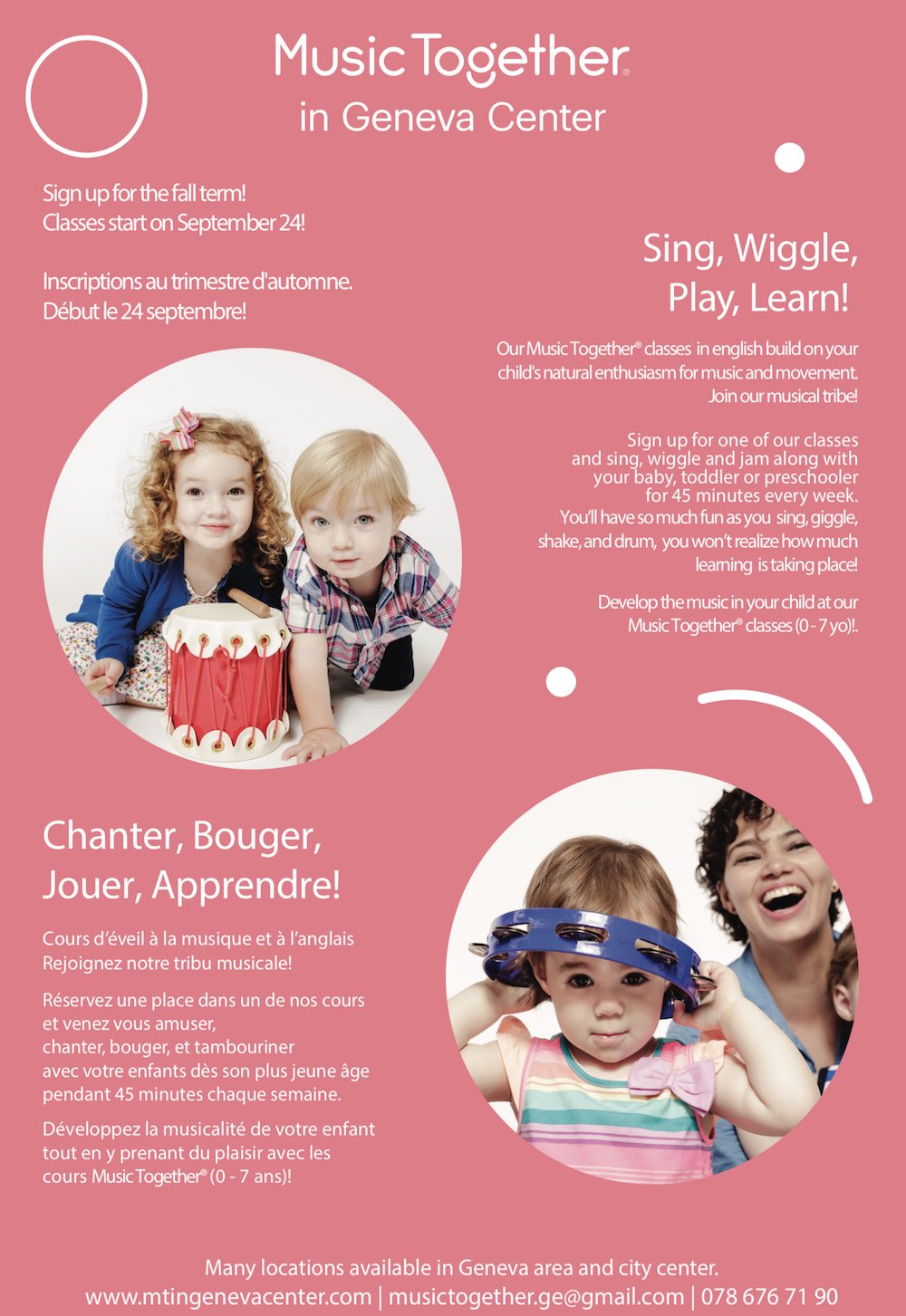 Music Together®
in Geneva Center

Sign up for the fall term!
Classes start on September 24!

Inscriptions au trimestre d'automne.
Début le 24 septembre!

Sing, Wiggle,
Play, Learn!

Our Music Together® classes in english build on your child's natural enthusiasm for music and movement. Join our musical tribe!

Sign up for one of our classes and sing, wiggle and jam along with your baby, toddler or preschooler for 45 minutes every week. You'll have so much fun as you sing, giggle, shake, and drum, you won't realize how much learning is taking place!

Develop the music in your child at our Music Together® classes (0 - 7 yo)!.

Chanter, Bouger,
Jouer, Apprendre!

Cours d'éveil à la musique et à l'anglais
Rejoignez notre tribu musicale!

Réservez une place dans un de nos cours et venez vous amuser, chanter, bouger, et tambouriner avec votre enfants dès son plus jeune âge pendant 45 minutes chaque semaine.

Développez la musicalité de votre enfant tout en y prenant du plaisir avec les cours Music Together® (0 - 7 ans)!

Many locations available in Geneva area and city center.
www.mtingenevacenter.com | musictogether.ge@gmail.com | 078 676 71 90